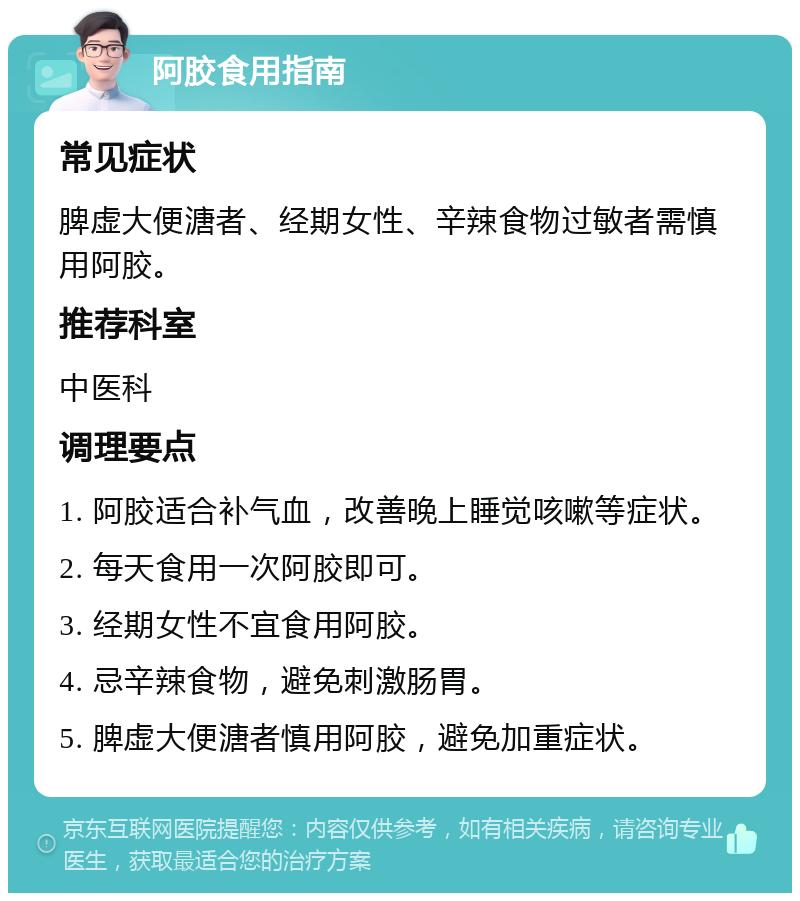 阿胶食用指南

常见症状

脾虚大便溏者、经期女性、辛辣食物过敏者需慎用阿胶。

推荐科室

中医科

调理要点

1. 阿胶适合补气血，改善晚上睡觉咳嗽等症状。

2. 每天食用一次阿胶即可。

3. 经期女性不宜食用阿胶。

4. 忌辛辣食物，避免刺激肠胃。

5. 脾虚大便溏者慎用阿胶，避免加重症状。

京东互联网医院提醒您：内容仅供参考，如有相关疾病，请咨询专业医生，获取最适合您的治疗方案